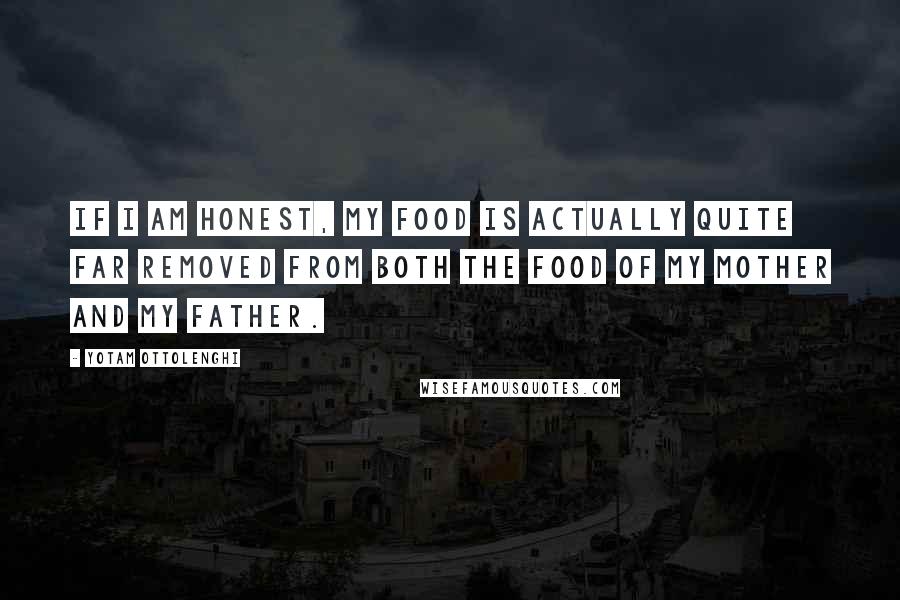 IF I AM HONEST, MY FOOD IS ACTUALLY QUITE FAR REMOVED FROM BOTH THE FOOD OF MY MOTHER AND MY FATHER.

- YOTAM OTTOLENGHI

WISEFAMOUSQUOTES.COM